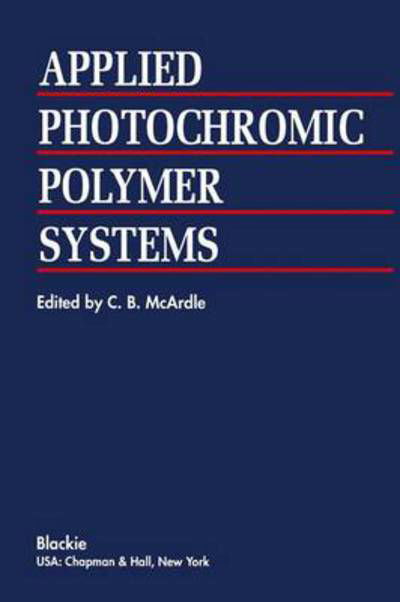 APPLIED
PHOTOCHROMIC
POLYMER
SYSTEMS

Edited by C. B. McArdle

Blackie
USA: Chapman & Hall, New York